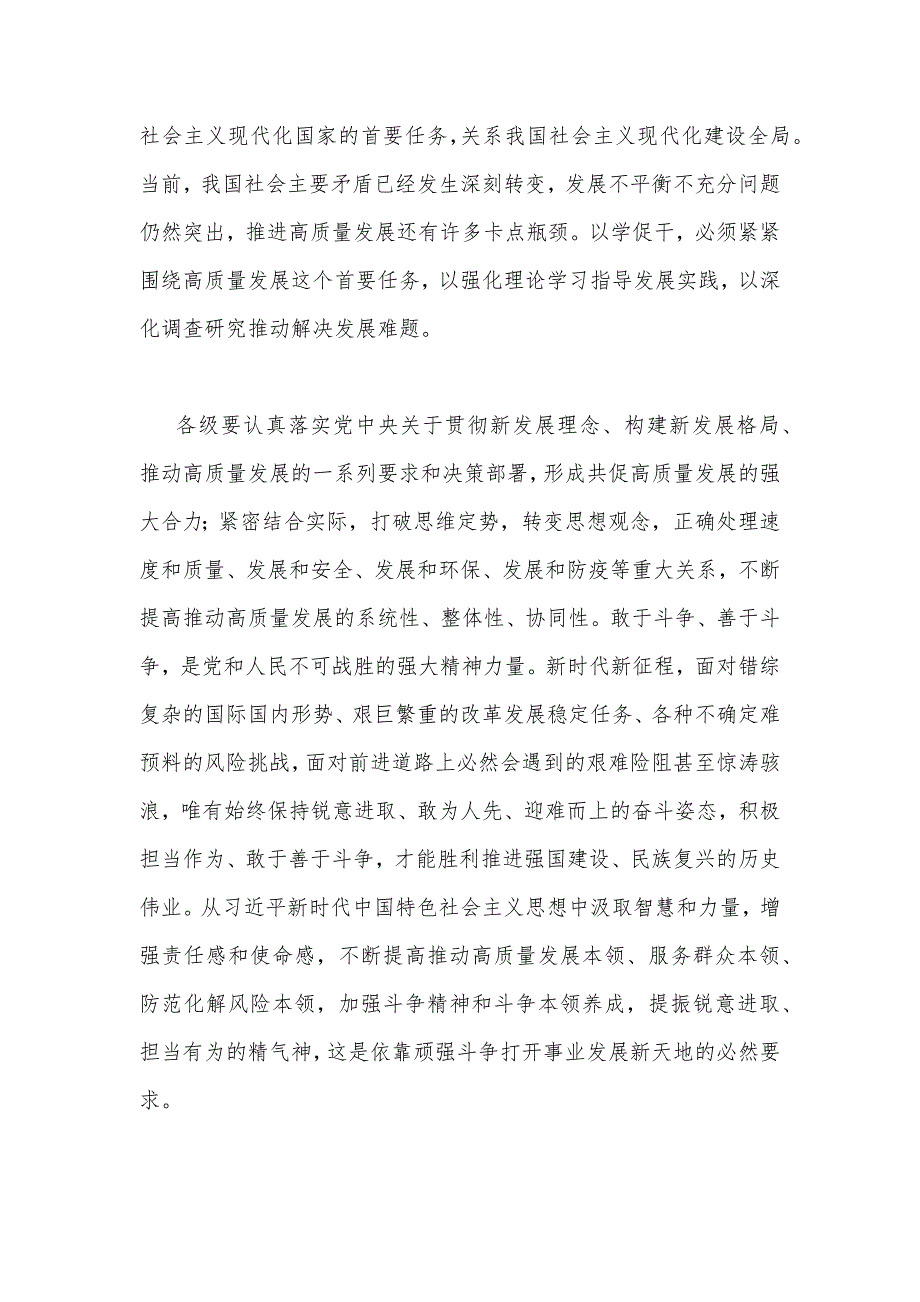 社会主义现代化国家的首要任务，关系我国社会主义现代化建设全局。当前，我国社会主要矛盾已经发生深刻转变，发展不平衡不充分问题仍然突出，推进高质量发展还有许多卡点瓶颈。以学促干，必须紧紧围绕高质量发展这个首要任务，以强化理论学习指导发展实践，以深化调查研究推动解决发展难题。

各级要认真落实党中央关于贯彻新发展理念、构建新发展格局、推动高质量发展的一系列要求和决策部署，形成共促高质量发展的强大合力；紧密结合实际，打破思维定势，转变思想观念，正确处理速度和质量、发展和安全、发展和环保、发展和防疫等重大关系，不断提高推动高质量发展的系统性、整体性、协同性。敢于斗争、善于斗争，是党和人民不可战胜的强大精神力量。新时代新征程，面对错综复杂的国际国内形势、艰巨繁重的改革发展稳定任务、各种不确定难预料的风险挑战，面对前进道路上必然会遇到的艰难险阻甚至惊涛骇浪，唯有始终保持锐意进取、敢为人先、迎难而上的奋斗姿态，积极担当作为、敢于善于斗争，才能胜利推进强国建设、民族复兴的历史伟业。从习近平新时代中国特色社会主义思想中汲取智慧和力量，增强责任感和使命感，不断提高推动高质量发展本领、服务群众本领、防范化解风险本领，加强斗争精神和斗争本领养成，提振锐意进取、担当有为的精气神，这是依靠顽强斗争打开事业发展新天地的必然要求。